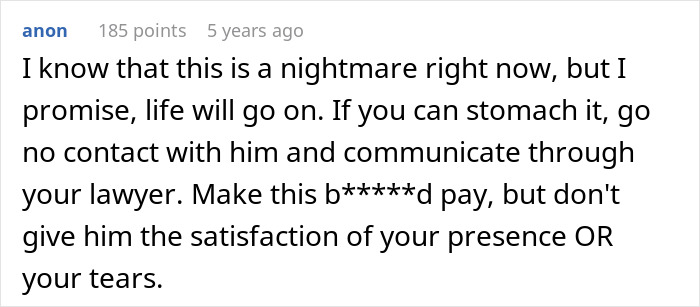 anon 185 points 5 years ago

I know that this is a nightmare right now, but I promise, life will go on. If you can stomach it, go no contact with him and communicate through your lawyer. Make this b*****d pay, but don't give him the satisfaction of your presence OR your tears.